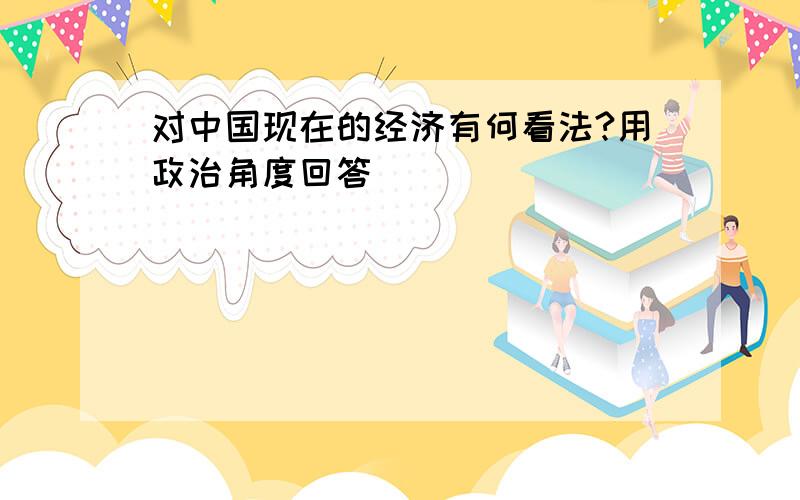 对中国现在的经济有何看法?用政治角度回答